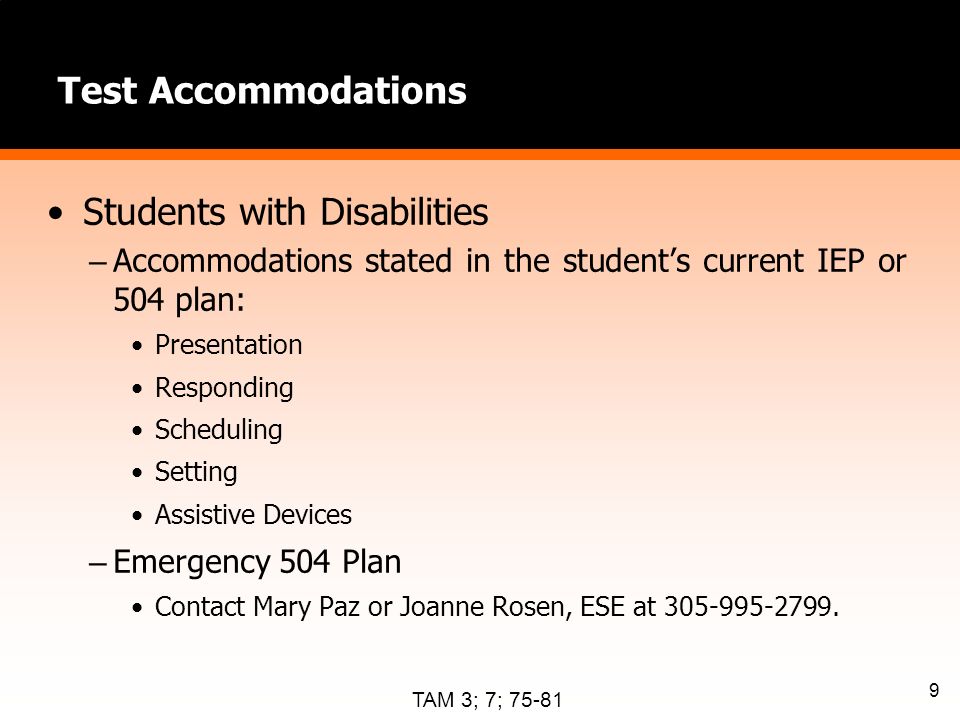 Test Accommodations

• Students with Disabilities

– Accommodations stated in the student’s current IEP or 504 plan:

• Presentation
• Responding
• Scheduling
• Setting
• Assistive Devices

– Emergency 504 Plan

• Contact Mary Paz or Joanne Rosen, ESE at 305-995-2799.

TAM 3; 7; 75-81

9